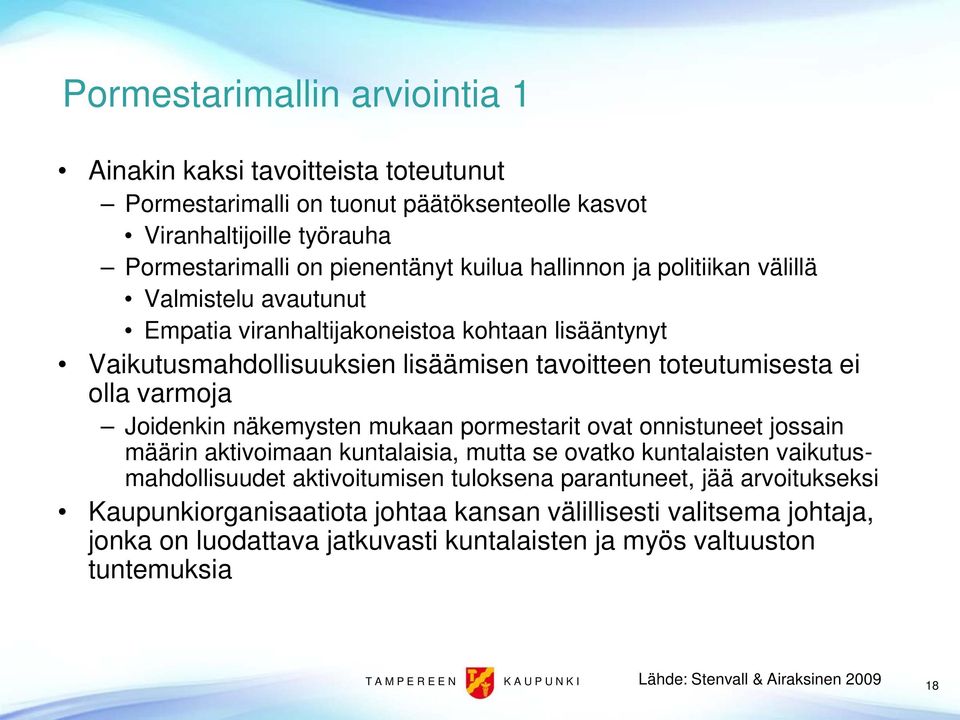 Pormestarimallin arviointia 1

• Ainakin kaksi tavoitteista toteutunut
– Pormestarimalli on tuonut päätöksenteolle kasvot
• Viranhaltijoille työrauha
– Pormestarimalli on pienentänyt kuilua hallinnon ja politiikan välillä
• Valmistelu avautunut
• Empatia viranhaltijakoneistoa kohtaan lisääntynyt
• Vaikutusmahdollisuuksien lisäämisen tavoitteen toteutumisesta ei olla varmoja
– Joidenkin näkemysten mukaan pormestarit ovat onnistuneet jossain määrin aktivoimaan kuntalaisia, mutta se ovatko kuntalaisten vaikutusmahdollisuudet aktivoitumisen tuloksena parantuneet, jää arvoitukseksi
• Kaupunkiorganisaatiota johtaa kansan välillisesti valitsema johtaja, jonka on luodattava jatkuvasti kuntalaisten ja myös valtuuston tuntemuksia

TAMPEREEN KAUPUNKI

Lähde: Stenvall & Airaksinen 2009

18